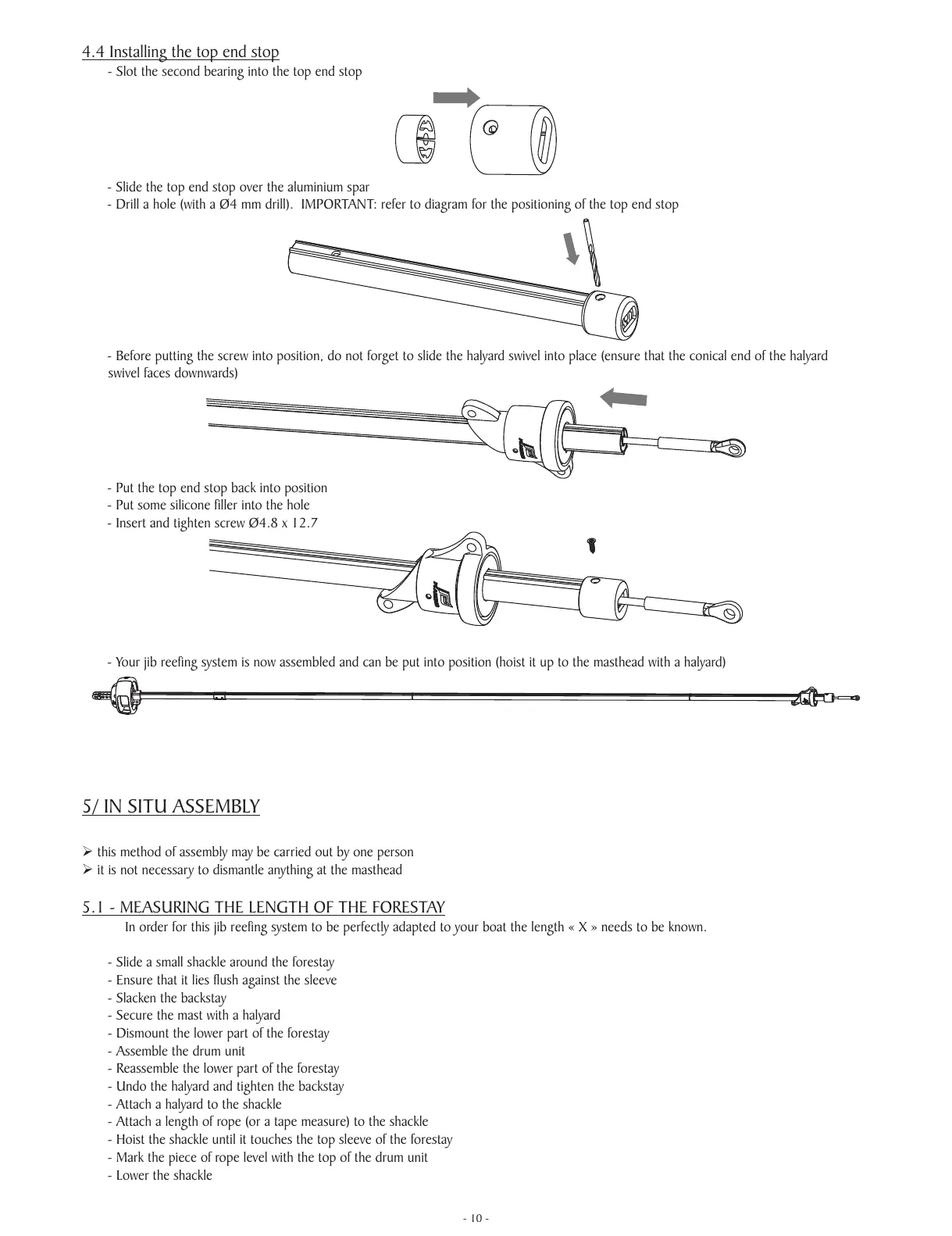 4.4 Installing the top end stop

- Slot the second bearing into the top end stop

- Slide the top end stop over the aluminium spar
- Drill a hole (with a Ø4 mm drill). IMPORTANT: refer to diagram for the positioning of the top end stop

- Before putting the screw into position, do not forget to slide the halyard swivel into place (ensure that the conical end of the halyard swivel faces downwards)

- Put the top end stop back into position
- Put some silicone filler into the hole
- Insert and tighten screw Ø4.8 x 12.7

- Your jib reefing system is now assembled and can be put into position (hoist it up to the masthead with a halyard)

5/ IN SITU ASSEMBLY

➢ this method of assembly may be carried out by one person
➢ it is not necessary to dismantle anything at the masthead

5.1 - MEASURING THE LENGTH OF THE FORESTAY

In order for this jib reefing system to be perfectly adapted to your boat the length « X » needs to be known.

- Slide a small shackle around the forestay
- Ensure that it lies flush against the sleeve
- Slacken the backstay
- Secure the mast with a halyard
- Dismount the lower part of the forestay
- Assemble the drum unit
- Reassemble the lower part of the forestay
- Undo the halyard and tighten the backstay
- Attach a halyard to the shackle
- Attach a length of rope (or a tape measure) to the shackle
- Hoist the shackle until it touches the top sleeve of the forestay
- Mark the piece of rope level with the top of the drum unit
- Lower the shackle

- 10 -